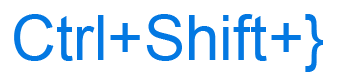 Ctrl+Shift+}